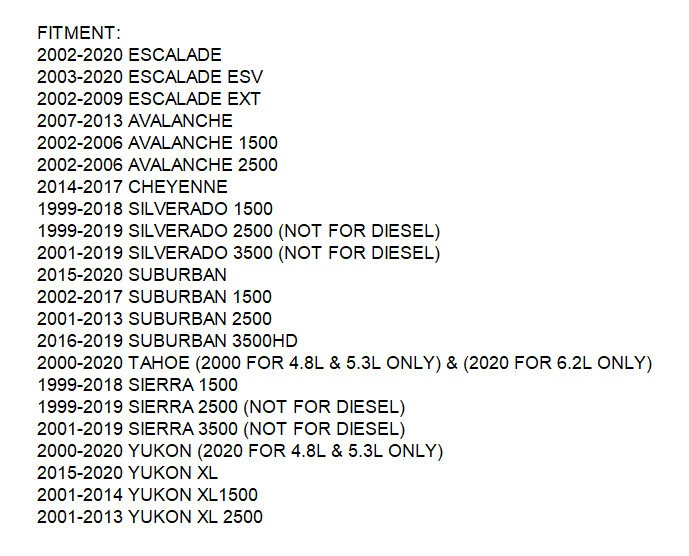 FITMENT:
2002-2020 ESCALADE
2003-2020 ESCALADE ESV
2002-2009 ESCALADE EXT
2007-2013 AVALANCHE
2002-2006 AVALANCHE 1500
2002-2006 AVALANCHE 2500
2014-2017 CHEYENNE
1999-2018 SILVERADO 1500
1999-2019 SILVERADO 2500 (NOT FOR DIESEL)
2001-2019 SILVERADO 3500 (NOT FOR DIESEL)
2015-2020 SUBURBAN
2002-2017 SUBURBAN 1500
2001-2013 SUBURBAN 2500
2016-2019 SUBURBAN 3500HD
2000-2020 TAHOE (2000 FOR 4.8L & 5.3L ONLY) & (2020 FOR 6.2L ONLY)
1999-2018 SIERRA 1500
1999-2019 SIERRA 2500 (NOT FOR DIESEL)
2001-2019 SIERRA 3500 (NOT FOR DIESEL)
2000-2020 YUKON (2020 FOR 4.8L & 5.3L ONLY)
2015-2020 YUKON XL
2001-2014 YUKON XL1500
2001-2013 YUKON XL 2500